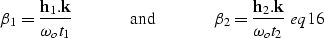 $\beta_1 = \frac{\mathbf{h}_1.\mathbf{k}}{\omega_o t_1}$ and $\beta_2 = \frac{\mathbf{h}_2.\mathbf{k}}{\omega_o t_2}$ $eq\,16$